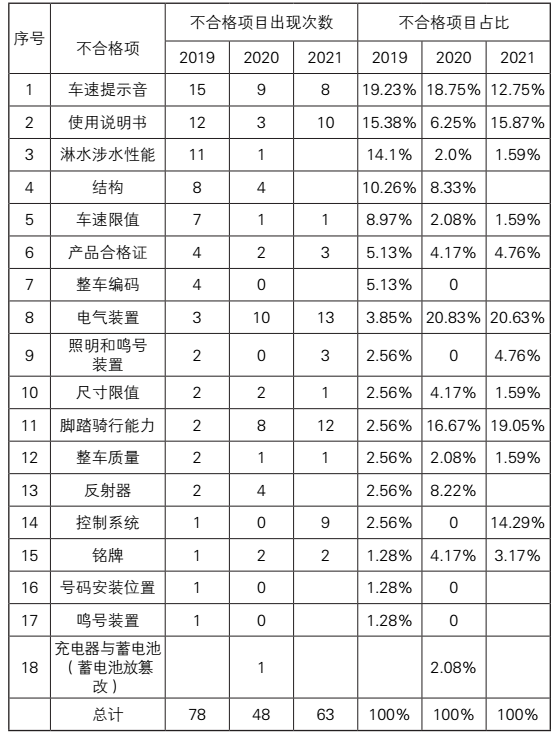 | 序号 | 不合格项 | 不合格项目出现次数 | | | 不合格项目占比 | | |
|---|---|---|---|---|---|---|---|
| | | 2019 | 2020 | 2021 | 2019 | 2020 | 2021 |
| 1 | 车速提示音 | 15 | 9 | 8 | 19.23% | 18.75% | 12.75% |
| 2 | 使用说明书 | 12 | 3 | 10 | 15.38% | 6.25% | 15.87% |
| 3 | 淋水涉水性能 | 11 | 1 | | 14.1% | 2.0% | 1.59% |
| 4 | 结构 | 8 | 4 | | 10.26% | 8.33% | |
| 5 | 车速限值 | 7 | 1 | 1 | 8.97% | 2.08% | 1.59% |
| 6 | 产品合格证 | 4 | 2 | 3 | 5.13% | 4.17% | 4.76% |
| 7 | 整车编码 | 4 | 0 | | 5.13% | 0 | |
| 8 | 电气装置 | 3 | 10 | 13 | 3.85% | 20.83% | 20.63% |
| 9 | 照明和鸣号装置 | 2 | 0 | 3 | 2.56% | 0 | 4.76% |
| 10 | 尺寸限值 | 2 | 2 | 1 | 2.56% | 4.17% | 1.59% |
| 11 | 脚踏骑行能力 | 2 | 8 | 12 | 2.56% | 16.67% | 19.05% |
| 12 | 整车质量 | 2 | 1 | 1 | 2.56% | 2.08% | 1.59% |
| 13 | 反射器 | 2 | 4 | | 2.56% | 8.22% | |
| 14 | 控制系统 | 1 | 0 | 9 | 2.56% | 0 | 14.29% |
| 15 | 铭牌 | 1 | 2 | 2 | 1.28% | 4.17% | 3.17% |
| 16 | 号码安装位置 | 1 | 0 | | 1.28% | 0 | |
| 17 | 鸣号装置 | 1 | 0 | | 1.28% | 0 | |
| 18 | 充电器与蓄电池（蓄电池放篡改） | | 1 | | | 2.08% | |
| | 总计 | 78 | 48 | 63 | 100% | 100% | 100% |